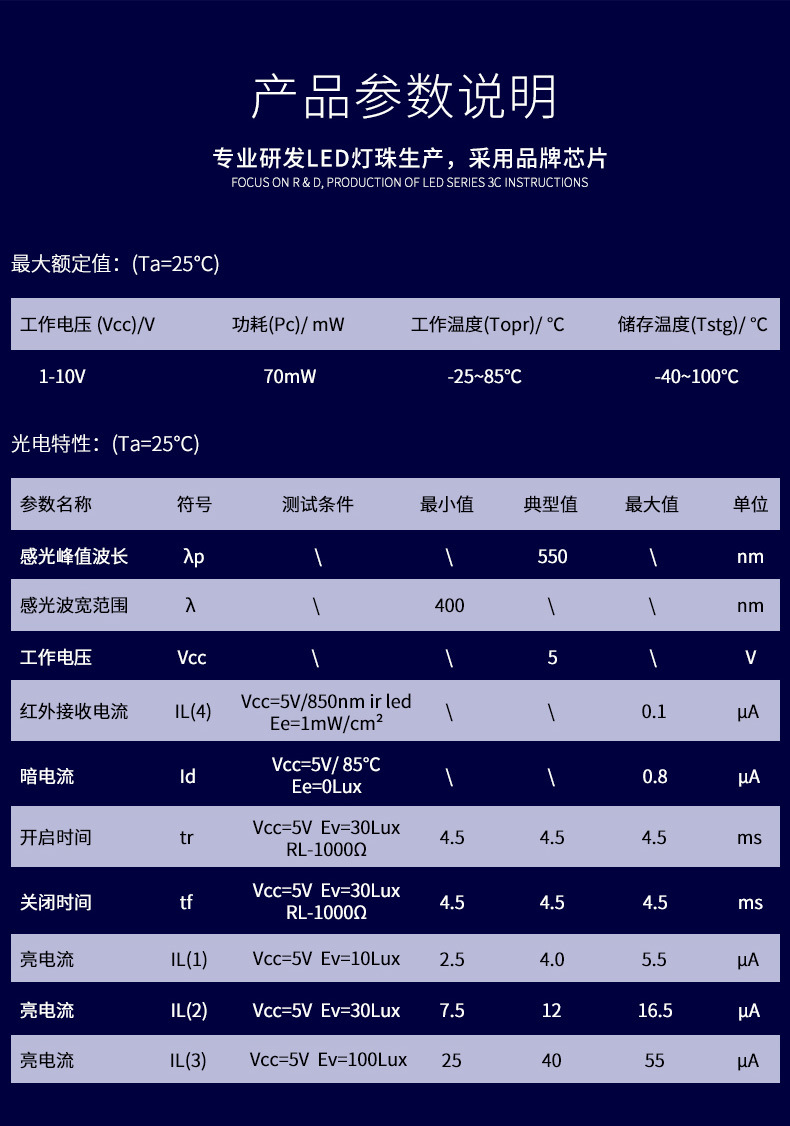 产品参数说明

专业研发LED灯珠生产，采用品牌芯片
FOCUS ON R & D, PRODUCTION OF LED SERIES 3C INSTRUCTIONS

最大额定值:（Ta=25°C）

| 工作电压 (Vcc)/V | 功耗(Pc)/ mW | 工作温度(Topr)/ °C | 储存温度(Tstg)/ °C |
|---|---|---|---|
| 1-10V | 70mW | -25~85°C | -40~100°C |

光电特性:（Ta=25°C）

| 参数名称 | 符号 | 测试条件 | 最小值 | 典型值 | 最大值 | 单位 |
|---|---|---|---|---|---|---|
| 感光峰值波长 | λp | \ | \ | 550 | \ | nm |
| 感光波宽范围 | λ | \ | 400 | \ | \ | nm |
| 工作电压 | Vcc | \ | \ | 5 | \ | V |
| 红外接收电流 | IL(4) | Vcc=5V/850nm ir led Ee=1mW/cm² | \ | \ | 0.1 | μA |
| 暗电流 | Id | Vcc=5V/ 85°C Ee=0Lux | \ | \ | 0.8 | μA |
| 开启时间 | tr | Vcc=5V Ev=30Lux RL-1000Ω | 4.5 | 4.5 | 4.5 | ms |
| 关闭时间 | tf | Vcc=5V Ev=30Lux RL-1000Ω | 4.5 | 4.5 | 4.5 | ms |
| 亮电流 | IL(1) | Vcc=5V Ev=10Lux | 2.5 | 4.0 | 5.5 | μA |
| 亮电流 | IL(2) | Vcc=5V Ev=30Lux | 7.5 | 12 | 16.5 | μA |
| 亮电流 | IL(3) | Vcc=5V Ev=100Lux | 25 | 40 | 55 | μA |